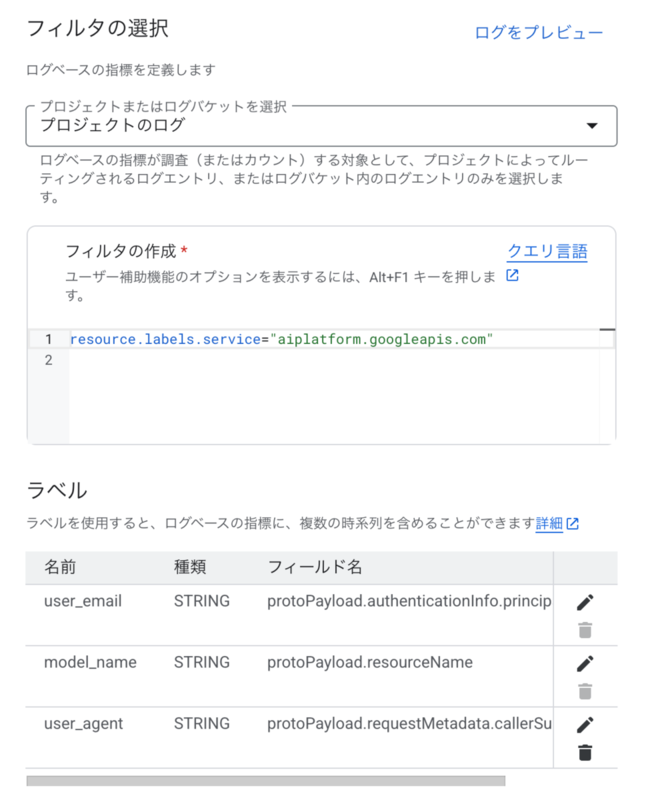 フィルタの選択

ログをプレビュー

ログベースの指標を定義します

プロジェクトまたはログバケットを選択
プロジェクトのログ

ログベースの指標が調査（またはカウント）する対象として、プロジェクトによってルーティングされるログエントリ、またはログバケット内のログエントリのみを選択します。

フィルタの作成 *

クエリ言語

ユーザー補助機能のオプションを表示するには、Alt+F1 キーを押します。

1 resource.labels.service="aiplatform.googleapis.com"
2

ラベル

ラベルを使用すると、ログベースの指標に、複数の時系列を含めることができます 詳細

| 名前 | 種類 | フィールド名 |
|---|---|---|
| user_email | STRING | protoPayload.authenticationInfo.princip |
| model_name | STRING | protoPayload.resourceName |
| user_agent | STRING | protoPayload.requestMetadata.callerSu |